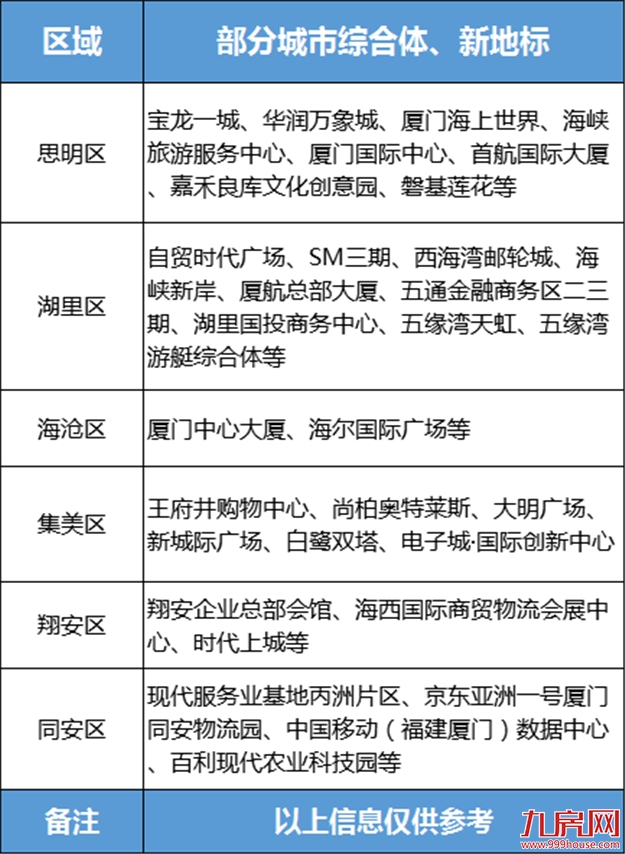 | 区域 | 部分城市综合体、新地标 |
|---|---|
| 思明区 | 宝龙一城、华润万象城、厦门海上世界、海峡旅游服务中心、厦门国际中心、首航国际大厦、嘉禾良库文化创意园、磐基莲花等 |
| 湖里区 | 自贸时代广场、SM三期、西海湾邮轮城、海峡新岸、厦航总部大厦、五通金融商务区二三期、湖里国投商务中心、五缘湾天虹、五缘湾游艇综合体等 |
| 海沧区 | 厦门中心大厦、海尔国际广场等 |
| 集美区 | 王府井购物中心、尚柏奥特莱斯、大明广场、新城际广场、白鹭双塔、电子城·国际创新中心 |
| 翔安区 | 翔安企业总部会馆、海西国际商贸物流会展中心、时代上城等 |
| 同安区 | 现代服务业基地丙洲片区、京东亚洲一号厦门同安物流园、中国移动（福建厦门）数据中心、百利现代农业科技园等 |
| 备注 | 以上信息仅供参考 |

九房网
www.999house.com